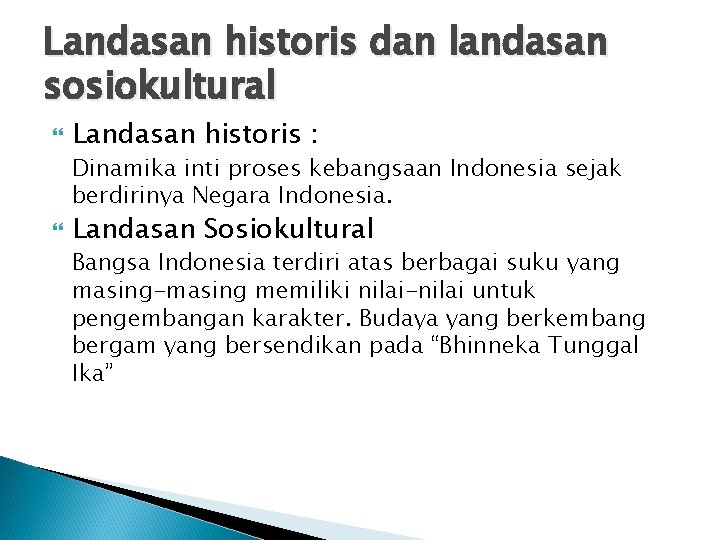 Landasan historis dan landasan sosiokultural

Landasan historis :

Dinamika inti proses kebangsaan Indonesia sejak berdirinya Negara Indonesia.

Landasan Sosiokultural

Bangsa Indonesia terdiri atas berbagai suku yang masing-masing memiliki nilai-nilai untuk pengembangan karakter. Budaya yang berkembang bergam yang bersendikan pada “Bhinneka Tunggal Ika”